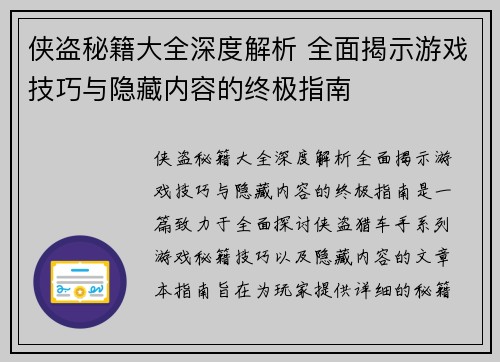 侠盗秘籍大全深度解析 全面揭示游戏技巧与隐藏内容的终极指南

侠盗秘籍大全深度解析全面揭示游戏技巧与隐藏内容的终极指南是一篇致力于全面探讨侠盗猎车手系列游戏秘籍技巧以及隐藏内容的文章本指南旨在为玩家提供详细的秘籍